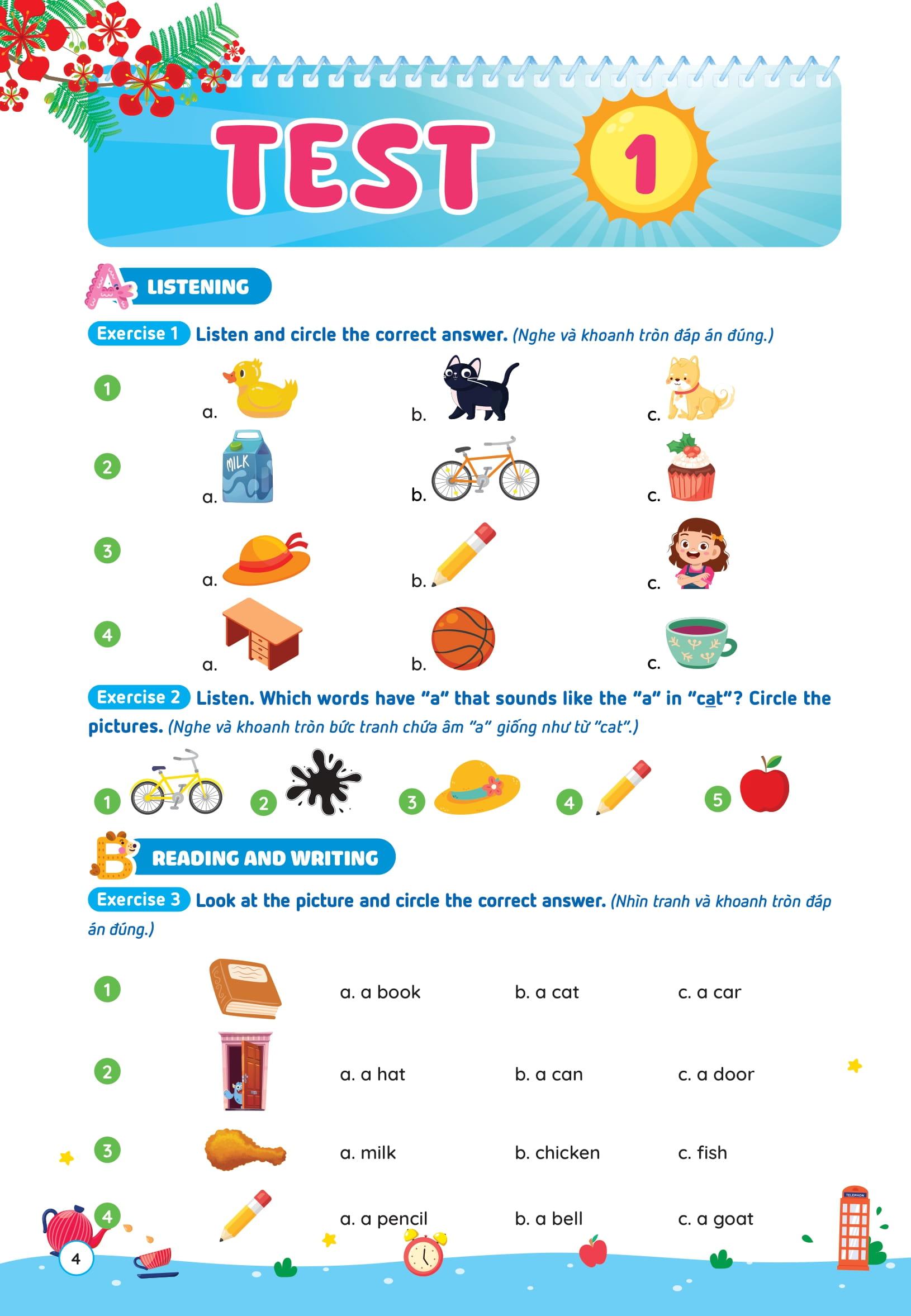 TEST 1

A LISTENING

Exercise 1 Listen and circle the correct answer. (Nghe và khoanh tròn đáp án đúng.)

1 a. b. c.

2 a. b. c.

3 a. b. c.

4 a. b. c.

Exercise 2 Listen. Which words have "a" that sounds like the "a" in "cat"? Circle the pictures. (Nghe và khoanh tròn bức tranh chứa âm "a" giống như từ "cat".)

1 2 3 4 5

B READING AND WRITING

Exercise 3 Look at the picture and circle the correct answer. (Nhìn tranh và khoanh tròn đáp án đúng.)

1 a. a book b. a cat c. a car

2 a. a hat b. a can c. a door

3 a. milk b. chicken c. fish

4 a. a pencil b. a bell c. a goat

4